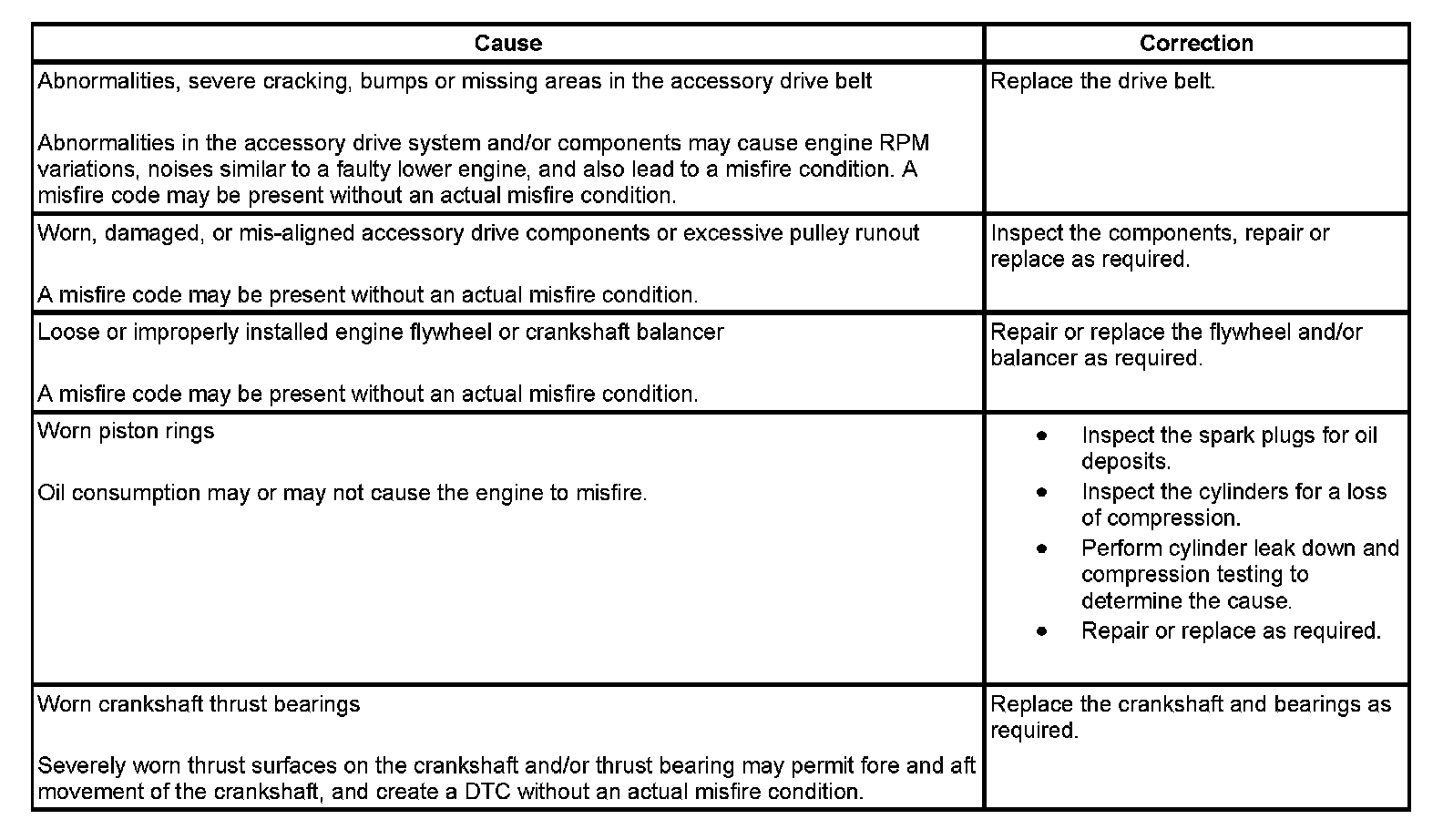 | Cause | Correction |
|---|---|
| Abnormalities, severe cracking, bumps or missing areas in the accessory drive belt<br><br>Abnormalities in the accessory drive system and/or components may cause engine RPM variations, noises similar to a faulty lower engine, and also lead to a misfire condition. A misfire code may be present without an actual misfire condition. | Replace the drive belt. |
| Worn, damaged, or mis-aligned accessory drive components or excessive pulley runout<br><br>A misfire code may be present without an actual misfire condition. | Inspect the components, repair or replace as required. |
| Loose or improperly installed engine flywheel or crankshaft balancer<br><br>A misfire code may be present without an actual misfire condition. | Repair or replace the flywheel and/or balancer as required. |
| Worn piston rings<br><br>Oil consumption may or may not cause the engine to misfire. | • Inspect the spark plugs for oil deposits.<br>• Inspect the cylinders for a loss of compression.<br>• Perform cylinder leak down and compression testing to determine the cause.<br>• Repair or replace as required. |
| Worn crankshaft thrust bearings<br><br>Severely worn thrust surfaces on the crankshaft and/or thrust bearing may permit fore and aft movement of the crankshaft, and create a DTC without an actual misfire condition. | Replace the crankshaft and bearings as required. |